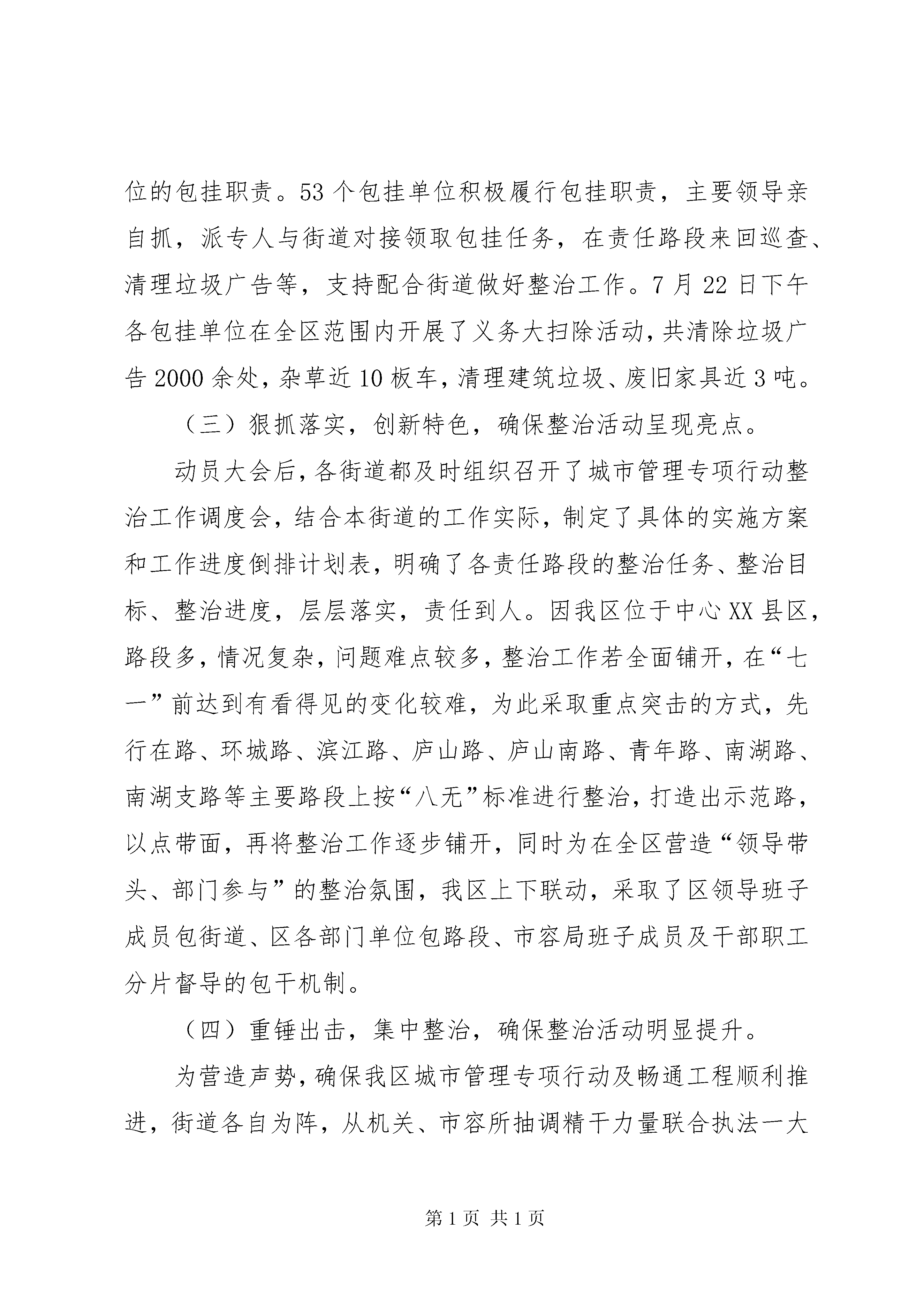 位的包挂职责。53个包挂单位积极履行包挂职责，主要领导亲自抓，派专人与街道对接领取包挂任务，在责任路段来回巡查、清理垃圾广告等，支持配合街道做好整治工作。7月22日下午各包挂单位在全区范围内开展了义务大扫除活动，共清除垃圾广告2000余处，杂草近10板车，清理建筑垃圾、废旧家具近3吨。

（三）狠抓落实，创新特色，确保整治活动呈现亮点。

动员大会后，各街道都及时组织召开了城市管理专项行动整治工作调度会，结合本街道的工作实际，制定了具体的实施方案和工作进度倒排计划表，明确了各责任路段的整治任务、整治目标、整治进度，层层落实，责任到人。因我区位于中心XX县区，路段多，情况复杂，问题难点较多，整治工作若全面铺开，在“七一”前达到有看得见的变化较难，为此采取重点突击的方式，先行在路、环城路、滨江路、庐山路、庐山南路、青年路、南湖路、南湖支路等主要路段上按“八无”标准进行整治，打造出示范路，以点带面，再将整治工作逐步铺开，同时为在全区营造“领导带头、部门参与”的整治氛围，我区上下联动，采取了区领导班子成员包街道、区各部门单位包路段、市容局班子成员及干部职工分片督导的包干机制。

（四）重锤出击，集中整治，确保整治活动明显提升。

为营造声势，确保我区城市管理专项行动及畅通工程顺利推进，街道各自为阵，从机关、市容所抽调精干力量联合执法一大

第1页 共1页